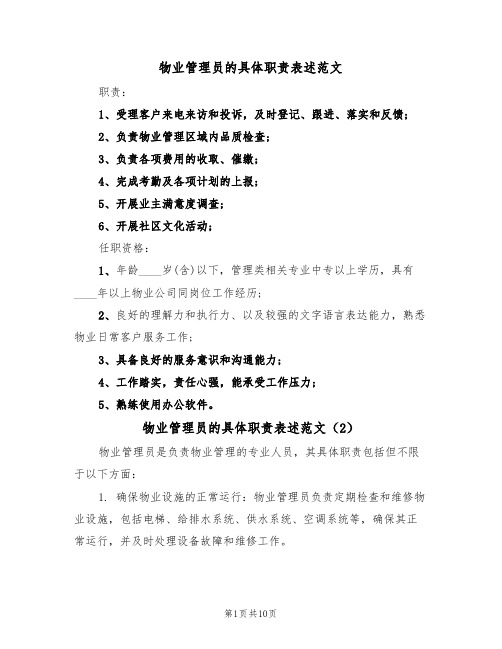 物业管理员的具体职责表述范文

职责：

1、受理客户来电来访和投诉，及时登记、跟进、落实和反馈；

2、负责物业管理区域内品质检查；

3、负责各项费用的收取、催缴；

4、完成考勤及各项计划的上报；

5、开展业主满意度调查；

6、开展社区文化活动；

任职资格：

1、年龄____岁(含)以下，管理类相关专业中专以上学历，具有____年以上物业公司同岗位工作经历；

2、良好的理解力和执行力、以及较强的文字语言表达能力，熟悉物业日常客户服务工作；

3、具备良好的服务意识和沟通能力；

4、工作踏实，责任心强，能承受工作压力；

5、熟练使用办公软件。

物业管理员的具体职责表述范文（2）

物业管理员是负责物业管理的专业人员，其具体职责包括但不限于以下方面：

1. 确保物业设施的正常运行：物业管理员负责定期检查和维修物业设施，包括电梯、给排水系统、供水系统、空调系统等，确保其正常运行，并及时处理设备故障和维修工作。

第1页共10页